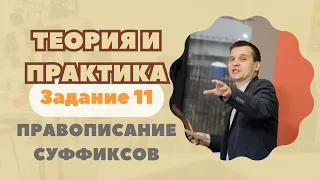 ТЕОРИЯ И ПРАКТИКА

Задание 11

ПРАВОПИСАНИЕ СУФФИКСОВ